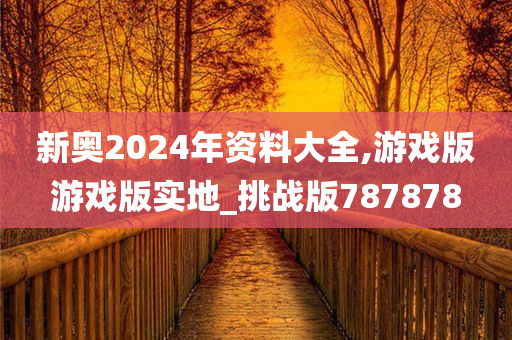 新奥2024年资料大全,游戏版游戏版实地_挑战版787878